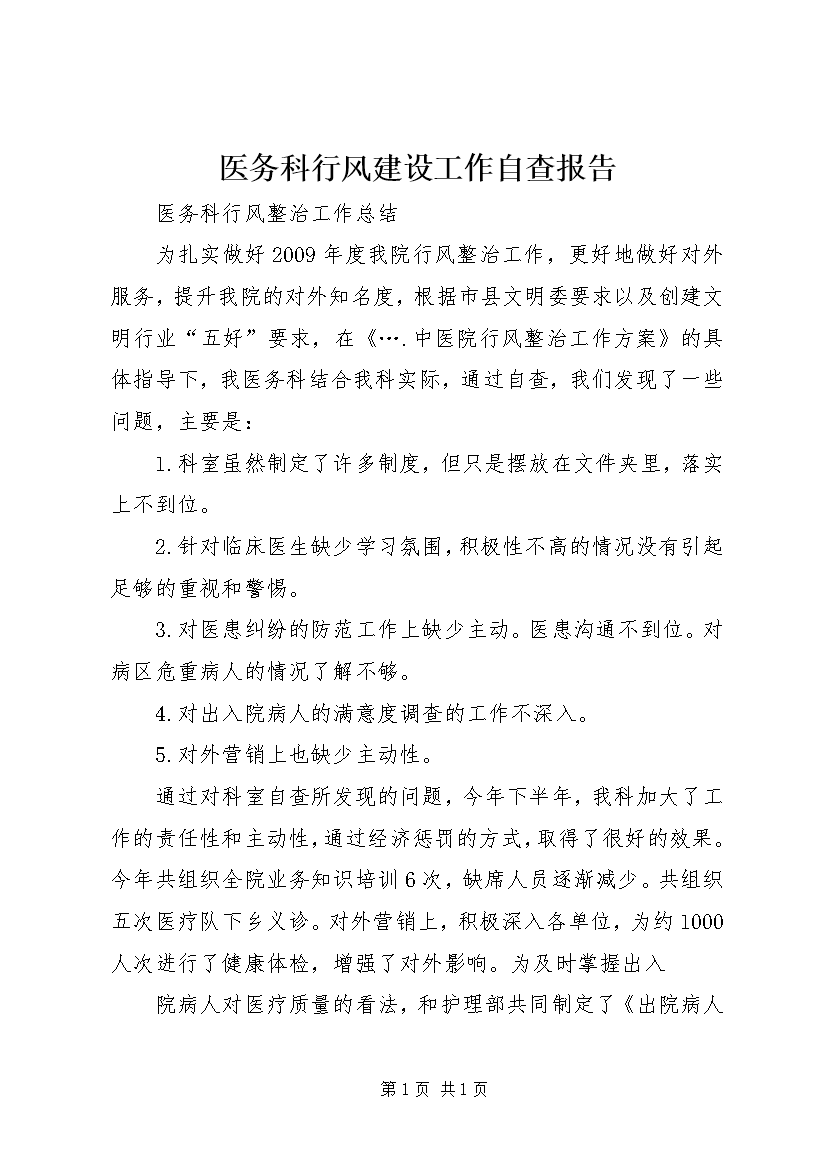 医务科行风建设工作自查报告

医务科行风整治工作总结

为扎实做好2009年度我院行风整治工作，更好地做好对外服务，提升我院的对外知名度，根据市县文明委要求以及创建文明行业“五好”要求，在《….中医院行风整治工作方案》的具体指导下，我医务科结合我科实际，通过自查，我们发现了一些问题，主要是：

1.科室虽然制定了许多制度，但只是摆放在文件夹里，落实上不到位。

2.针对临床医生缺少学习氛围，积极性不高的情况没有引起足够的重视和警惕。

3.对医患纠纷的防范工作上缺少主动。医患沟通不到位。对病区危重病人的情况了解不够。

4.对出入院病人的满意度调查的工作不深入。

5.对外营销上也缺少主动性。

通过对科室自查所发现的问题，今年下半年，我科加大了工作的责任性和主动性，通过经济惩罚的方式，取得了很好的效果。今年共组织全院业务知识培训6次，缺席人员逐渐减少。共组织五次医疗队下乡义诊。对外营销上，积极深入各单位，为约1000人次进行了健康体检，增强了对外影响。为及时掌握出入

院病人对医疗质量的看法，和护理部共同制定了《出院病人

第1页 共1页